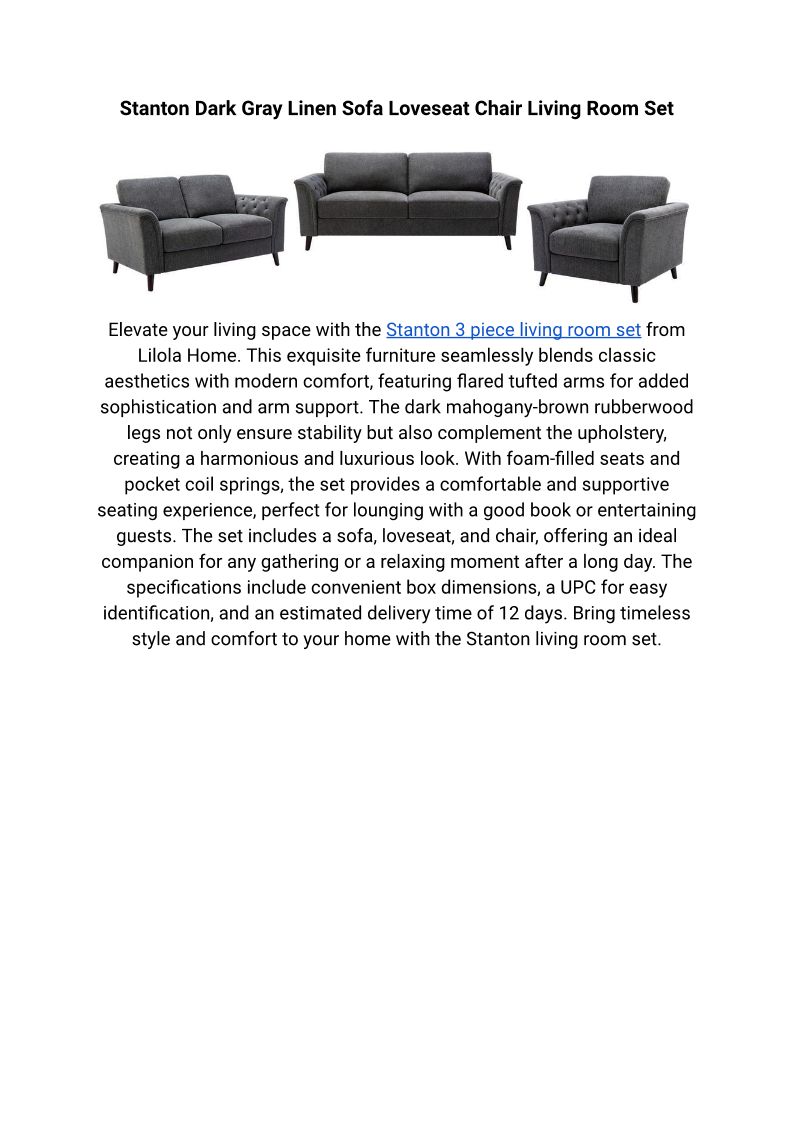 Stanton Dark Gray Linen Sofa Loveseat Chair Living Room Set

Elevate your living space with the Stanton 3 piece living room set from Lilola Home. This exquisite furniture seamlessly blends classic aesthetics with modern comfort, featuring flared tufted arms for added sophistication and arm support. The dark mahogany-brown rubberwood legs not only ensure stability but also complement the upholstery, creating a harmonious and luxurious look. With foam-filled seats and pocket coil springs, the set provides a comfortable and supportive seating experience, perfect for lounging with a good book or entertaining guests. The set includes a sofa, loveseat, and chair, offering an ideal companion for any gathering or a relaxing moment after a long day. The specifications include convenient box dimensions, a UPC for easy identification, and an estimated delivery time of 12 days. Bring timeless style and comfort to your home with the Stanton living room set.